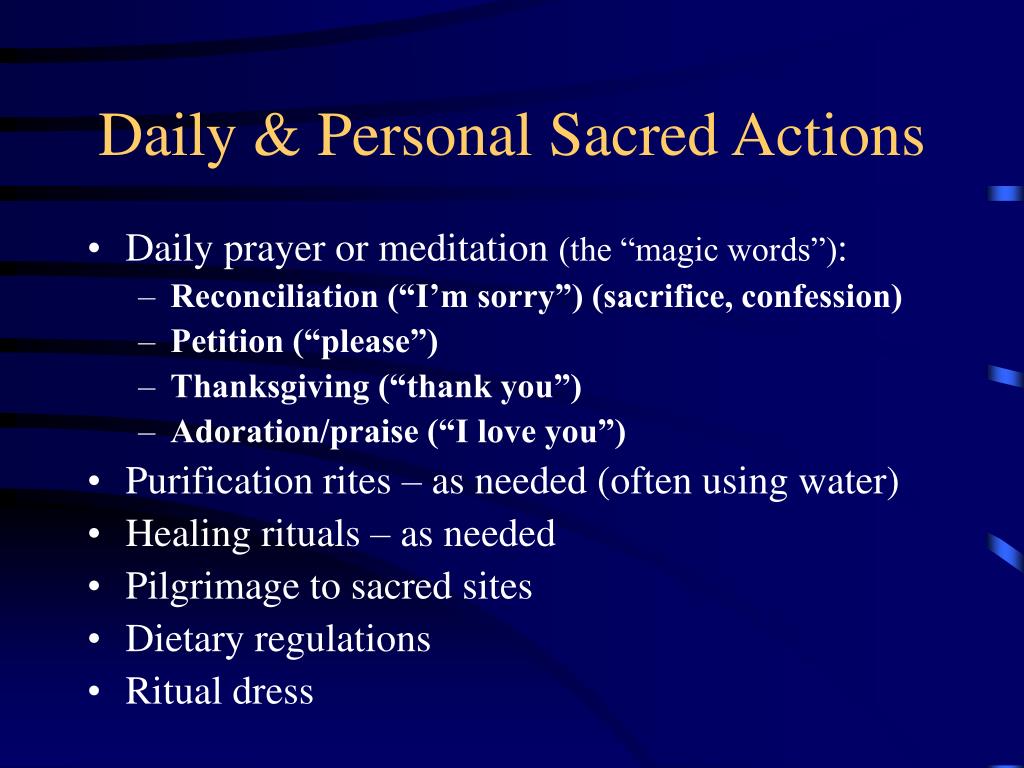 Daily & Personal Sacred Actions

• Daily prayer or meditation (the “magic words”):
  – Reconciliation (“I’m sorry”) (sacrifice, confession)
  – Petition (“please”)
  – Thanksgiving (“thank you”)
  – Adoration/praise (“I love you”)
• Purification rites – as needed (often using water)
• Healing rituals – as needed
• Pilgrimage to sacred sites
• Dietary regulations
• Ritual dress